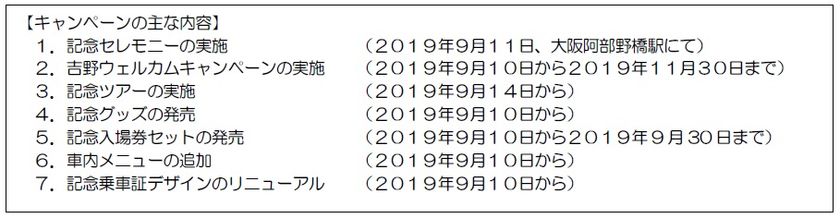 【キャンペーンの主な内容】
１．記念セレモニーの実施　（２０１９年9月１１日、大阪阿部野橋駅にて）
２．吉野ウェルカムキャンペーンの実施　（２０１９年9月１０日から２０１９年１１月３０日まで）
３．記念ツアーの実施　（２０１９年9月１４日から）
４．記念グッズの発売　（２０１９年9月１０日から）
５．記念入場券セットの発売　（２０１９年9月１０日から２０１９年９月３０日まで）
６．車内メニューの追加　（２０１９年9月１０日から）
７．記念乗車証デザインのリニューアル　（２０１９年9月１０日から）